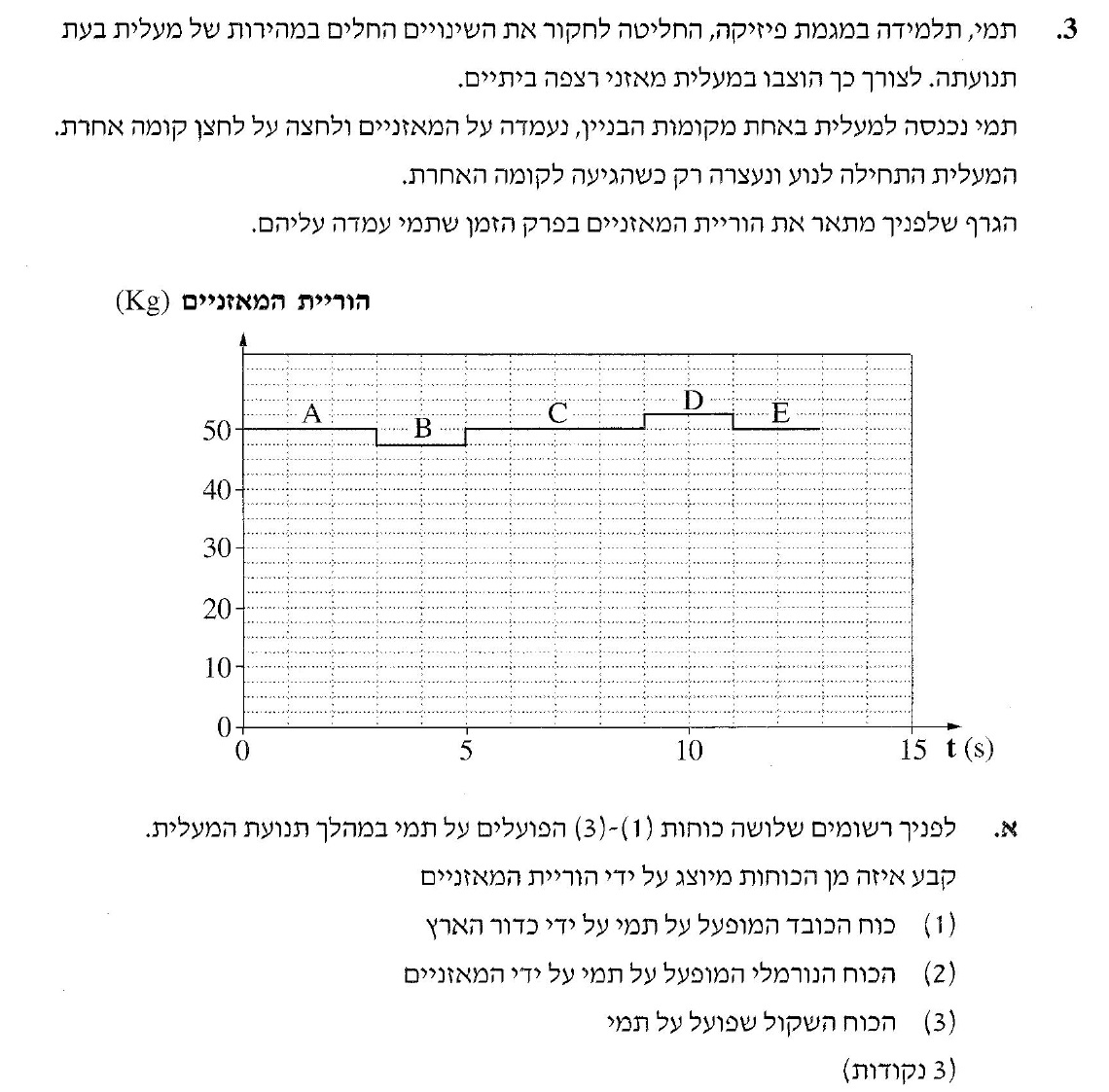 3. תמי, תלמידה במגמת פיזיקה, החליטה לחקור את השינויים החלים במהירות של מעלית בעת תנועתה. לצורך כך הוצבו במעלית מאזני רצפה ביתיים.
תמי נכנסה למעלית באחת מקומות הבניין, נעמדה על המאזניים ולחצה על לחצן קומה אחרת. המעלית התחילה לנוע ונעצרה רק כשהגיעה לקומה האחרת.
הגרף שלפניך מתאר את הוריית המאזניים בפרק הזמן שתמי עמדה עליהם.

הוריית המאזניים (Kg)

A
B
C
D
E
50
40
30
20
10
0
0
5
10
15
t (s)

א. לפניך רשומים שלושה כוחות (1)-(3) הפועלים על תמי במהלך תנועת המעלית.
קבע איזה מן הכוחות מיוצג על ידי הוריית המאזניים
(1) כוח הכובד המופעל על תמי על ידי כדור הארץ
(2) הכוח הנורמלי המופעל על תמי על ידי המאזניים
(3) הכוח השקול שפועל על תמי
(3 נקודות)